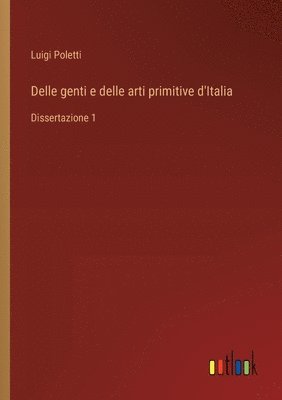 Luigi Poletti

Delle genti e delle arti primitive d'Italia

Dissertazione 1

outlook